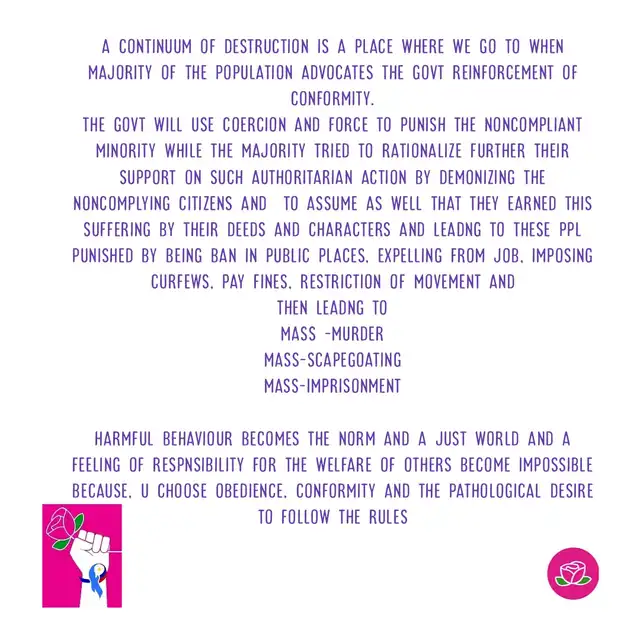 A CONTINUUM OF DESTRUCTION IS A PLACE WHERE WE GO TO WHEN MAJORITY OF THE POPULATION ADVOCATES THE GOVT REINFORCEMENT OF CONFORMITY.
THE GOVT WILL USE COERCION AND FORCE TO PUNISH THE NONCOMPLIANT MINORITY WHILE THE MAJORITY TRIED TO RATIONALIZE FURTHER THEIR SUPPORT ON SUCH AUTHORITARIAN ACTION BY DEMONIZING THE NONCOMPLYING CITIZENS AND TO ASSUME AS WELL THAT THEY EARNED THIS SUFFERING BY THEIR DEEDS AND CHARACTERS AND LEADNG TO THESE PPL PUNISHED BY BEING BAN IN PUBLIC PLACES, EXPELLING FROM JOB, IMPOSING CURFEWS, PAY FINES, RESTRICTION OF MOVEMENT AND
THEN LEADNG TO
MASS -MURDER
MASS-SCAPEGOATING
MASS-IMPRISONMENT

HARMFUL BEHAVIOUR BECOMES THE NORM AND A JUST WORLD AND A FEELING OF RESPNSIBILITY FOR THE WELFARE OF OTHERS BECOME IMPOSSIBLE BECAUSE, U CHOOSE OBEDIENCE, CONFORMITY AND THE PATHOLOGICAL DESIRE TO FOLLOW THE RULES